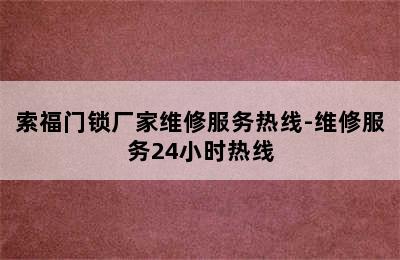 索福门锁厂家维修服务热线-维修服务24小时热线